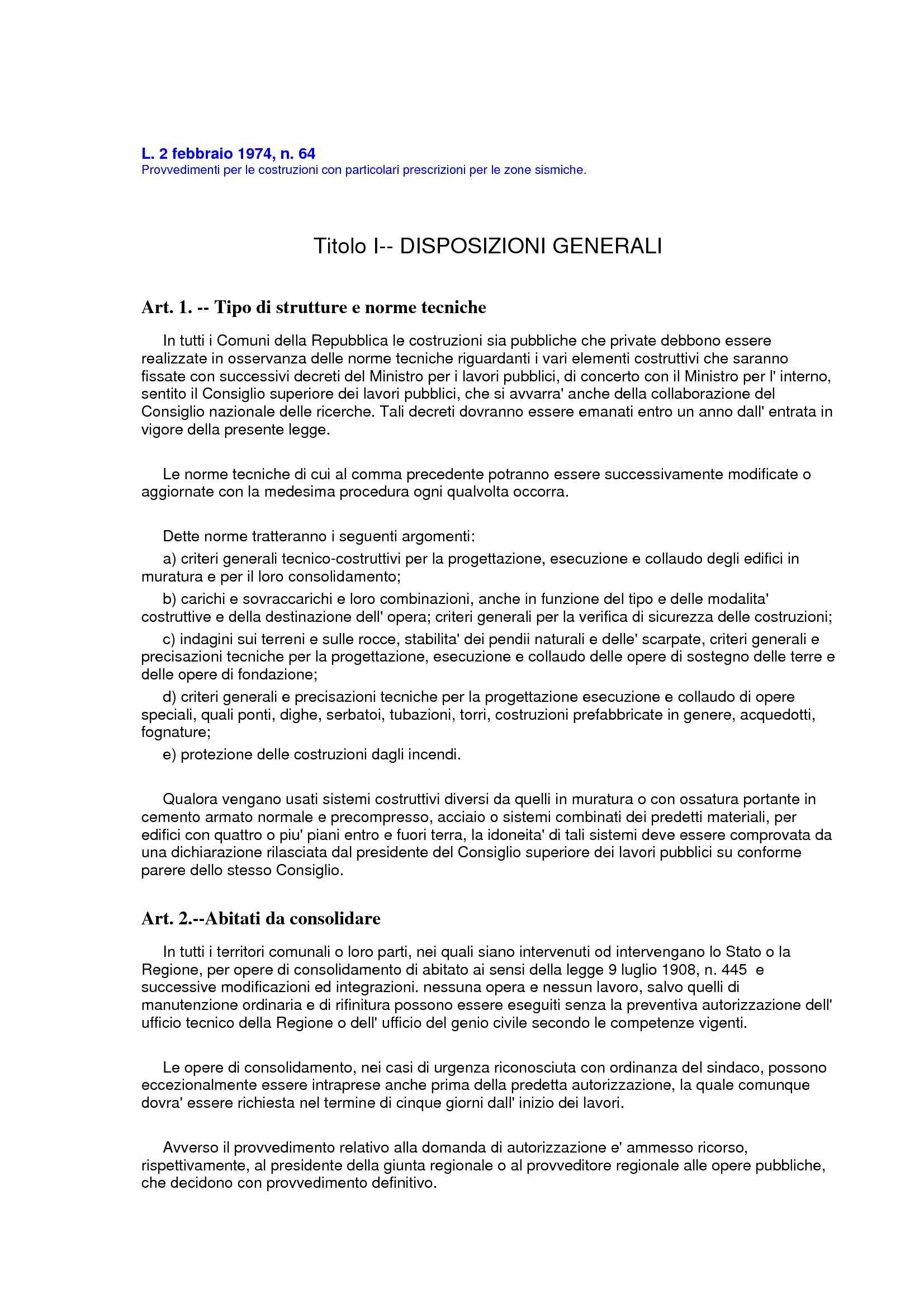 L. 2 febbraio 1974, n. 64
Provvedimenti per le costruzioni con particolari prescrizioni per le zone sismiche.

Titolo I-- DISPOSIZIONI GENERALI

Art. 1. -- Tipo di strutture e norme tecniche

In tutti i Comuni della Repubblica le costruzioni sia pubbliche che private debbono essere realizzate in osservanza delle norme tecniche riguardanti i vari elementi costruttivi che saranno fissate con successivi decreti del Ministro per i lavori pubblici, di concerto con il Ministro per l' interno, sentito il Consiglio superiore dei lavori pubblici, che si avvarra' anche della collaborazione del Consiglio nazionale delle ricerche. Tali decreti dovranno essere emanati entro un anno dall' entrata in vigore della presente legge.

Le norme tecniche di cui al comma precedente potranno essere successivamente modificate o aggiornate con la medesima procedura ogni qualvolta occorra.

Dette norme tratteranno i seguenti argomenti:
a) criteri generali tecnico-costruttivi per la progettazione, esecuzione e collaudo degli edifici in muratura e per il loro consolidamento;
b) carichi e sovraccarichi e loro combinazioni, anche in funzione del tipo e delle modalita' costruttive e della destinazione dell' opera; criteri generali per la verifica di sicurezza delle costruzioni;
c) indagini sui terreni e sulle rocce, stabilita' dei pendii naturali e delle' scarpate, criteri generali e precisazioni tecniche per la progettazione, esecuzione e collaudo delle opere di sostegno delle terre e delle opere di fondazione;
d) criteri generali e precisazioni tecniche per la progettazione esecuzione e collaudo di opere speciali, quali ponti, dighe, serbatoi, tubazioni, torri, costruzioni prefabbricate in genere, acquedotti, fognature;
e) protezione delle costruzioni dagli incendi.

Qualora vengano usati sistemi costruttivi diversi da quelli in muratura o con ossatura portante in cemento armato normale e precompresso, acciaio o sistemi combinati dei predetti materiali, per edifici con quattro o piu' piani entro e fuori terra, la idoneita' di tali sistemi deve essere comprovata da una dichiarazione rilasciata dal presidente del Consiglio superiore dei lavori pubblici su conforme parere dello stesso Consiglio.

Art. 2.--Abitati da consolidare

In tutti i territori comunali o loro parti, nei quali siano intervenuti od intervengano lo Stato o la Regione, per opere di consolidamento di abitato ai sensi della legge 9 luglio 1908, n. 445 e successive modificazioni ed integrazioni. nessuna opera e nessun lavoro, salvo quelli di manutenzione ordinaria e di rifinitura possono essere eseguiti senza la preventiva autorizzazione dell' ufficio tecnico della Regione o dell' ufficio del genio civile secondo le competenze vigenti.

Le opere di consolidamento, nei casi di urgenza riconosciuta con ordinanza del sindaco, possono eccezionalmente essere intraprese anche prima della predetta autorizzazione, la quale comunque dovra' essere richiesta nel termine di cinque giorni dall' inizio dei lavori.

Avverso il provvedimento relativo alla domanda di autorizzazione e' ammesso ricorso, rispettivamente, al presidente della giunta regionale o al provveditore regionale alle opere pubbliche, che decidono con provvedimento definitivo.